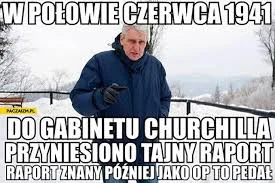 W POŁOWIE CZERWCA 1941

PACZAIZM.PL

DO GABINETU CHURCHILLA PRZYNIESIONO TAJNY RAPORT RAPORT ZNANY PÓŹNIEJ JAKO OP TO PEDAŁ